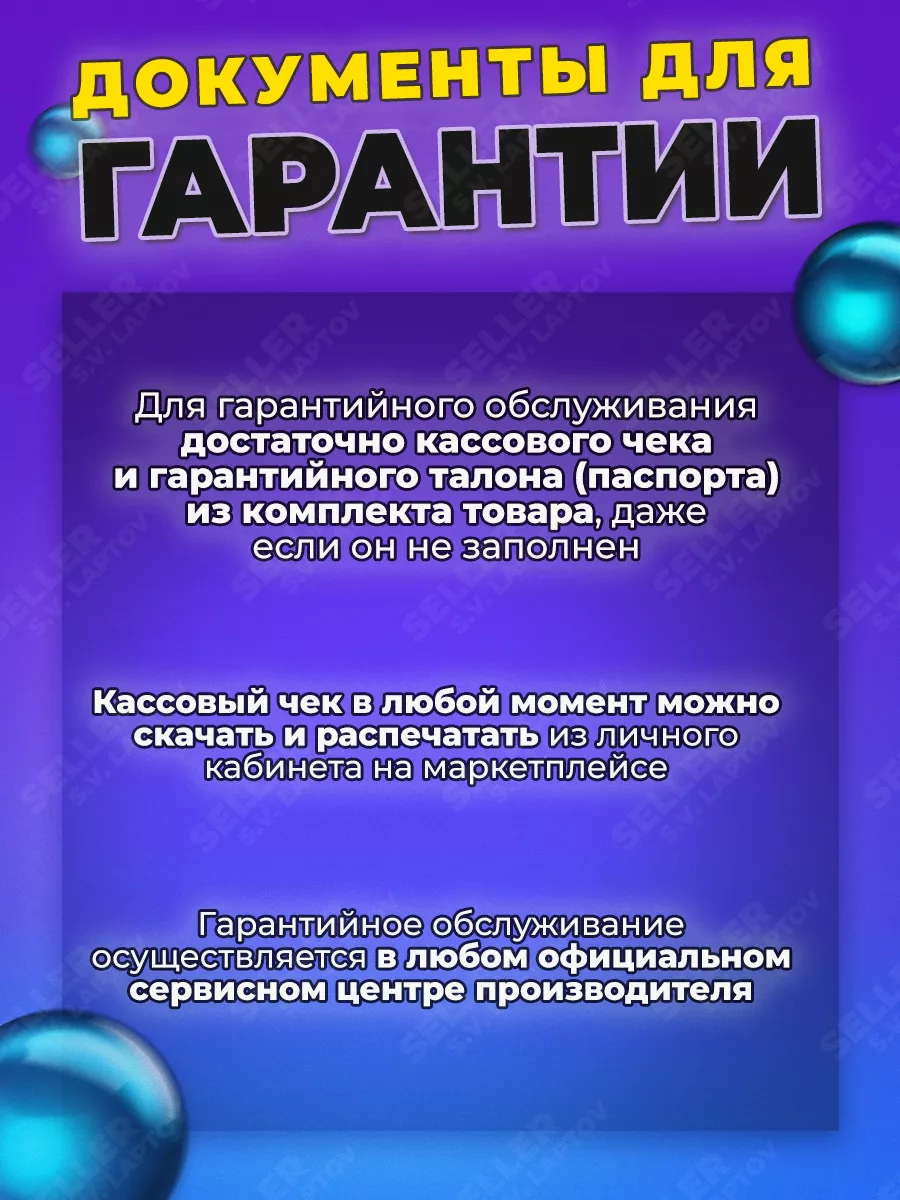 ДОКУМЕНТЫ ДЛЯ ГАРАНТИИ

Для гарантийного обслуживания достаточно кассового чека и гарантийного талона (паспорта) из комплекта товара, даже если он не заполнен

Кассовый чек в любой момент можно скачать и распечатать из личного кабинета на маркетплейсе

Гарантийное обслуживание осуществляется в любом официальном сервисном центре производителя

SELLER S.V. LAPTOV